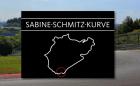 SABINE-SCHMITZ-KURVE